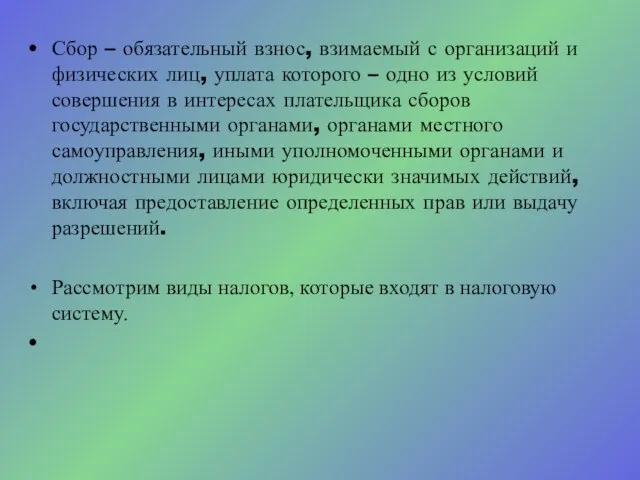 • Сбор – обязательный взнос, взимаемый с организаций и физических лиц, уплата которого – одно из условий совершения в интересах плательщика сборов государственными органами, органами местного самоуправления, иными уполномоченными органами и должностными лицами юридически значимых действий, включая предоставление определенных прав или выдачу разрешений.

• Рассмотрим виды налогов, которые входят в налоговую систему.

•